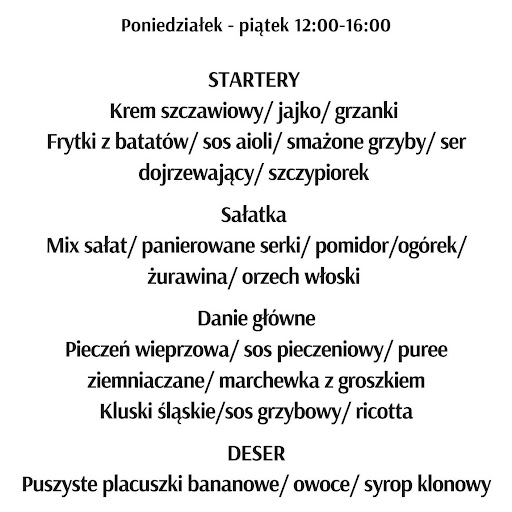 Poniedziałek - piątek 12:00-16:00

STARTERY
Krem szczawiowy/ jajko/ grzanki
Frytki z batatów/ sos aioli/ smażone grzyby/ ser dojrzewający/ szczypiorek

Sałatka
Mix sałat/ panierowane serki/ pomidor/ogórek/ żurawina/ orzech włoski

Danie główne
Pieczeń wieprzowa/ sos pieczeniowy/ puree ziemniaczane/ marchewka z groszkiem
Kluski śląskie/sos grzybowy/ ricotta

DESER
Puszyste placuszki bananowe/ owoce/ syrop klonowy